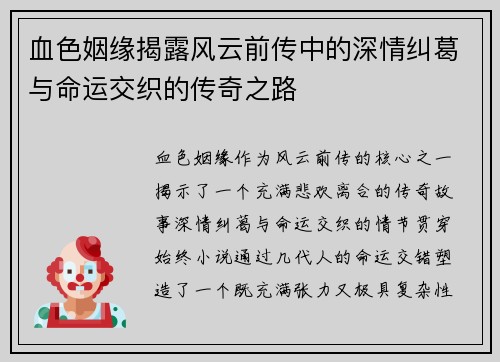 血色姻缘揭露风云前传中的深情纠葛与命运交织的传奇之路

血色姻缘作为风云前传的核心之一揭示了一个充满悲欢离合的传奇故事深情纠葛与命运交织的情节贯穿始终小说通过几代人的命运交错塑造了一个既充满张力又极具复杂性